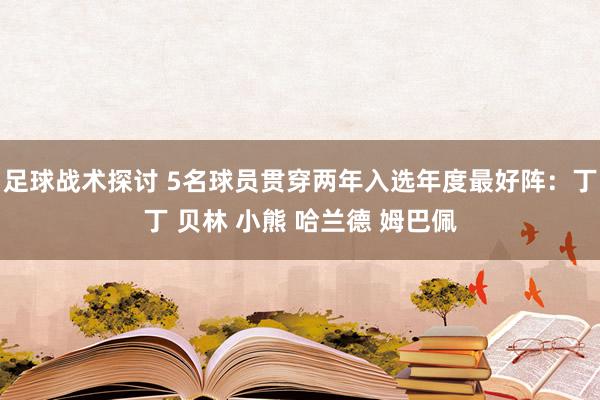 足球战术探讨 5名球员贯穿两年入选年度最好阵：丁丁 贝林 小熊 哈兰德 姆巴佩